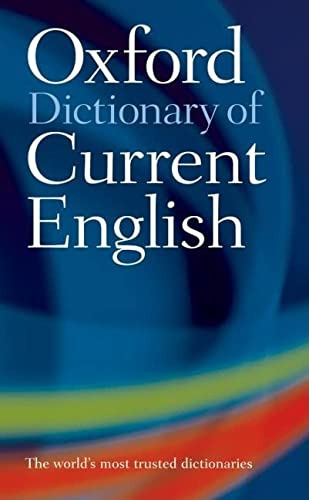 Oxford
Dictionary of
Current
English

The world's most trusted dictionaries